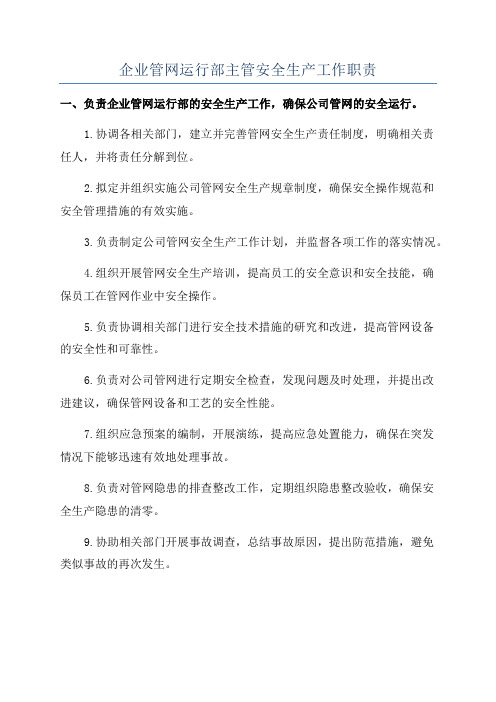 企业管网运行部主管安全生产工作职责

一、负责企业管网运行部的安全生产工作，确保公司管网的安全运行。

1.协调各相关部门，建立并完善管网安全生产责任制度，明确相关责任人，并将责任分解到位。

2.拟定并组织实施公司管网安全生产规章制度，确保安全操作规范和安全管理措施的有效实施。

3.负责制定公司管网安全生产工作计划，并监督各项工作的落实情况。

4.组织开展管网安全生产培训，提高员工的安全意识和安全技能，确保员工在管网作业中安全操作。

5.负责协调相关部门进行安全技术措施的研究和改进，提高管网设备的安全性和可靠性。

6.负责对公司管网进行定期安全检查，发现问题及时处理，并提出改进建议，确保管网设备和工艺的安全性能。

7.组织应急预案的编制，开展演练，提高应急处置能力，确保在突发情况下能够迅速有效地处理事故。

8.负责对管网隐患的排查整改工作，定期组织隐患整改验收，确保安全生产隐患的清零。

9.协助相关部门开展事故调查，总结事故原因，提出防范措施，避免类似事故的再次发生。